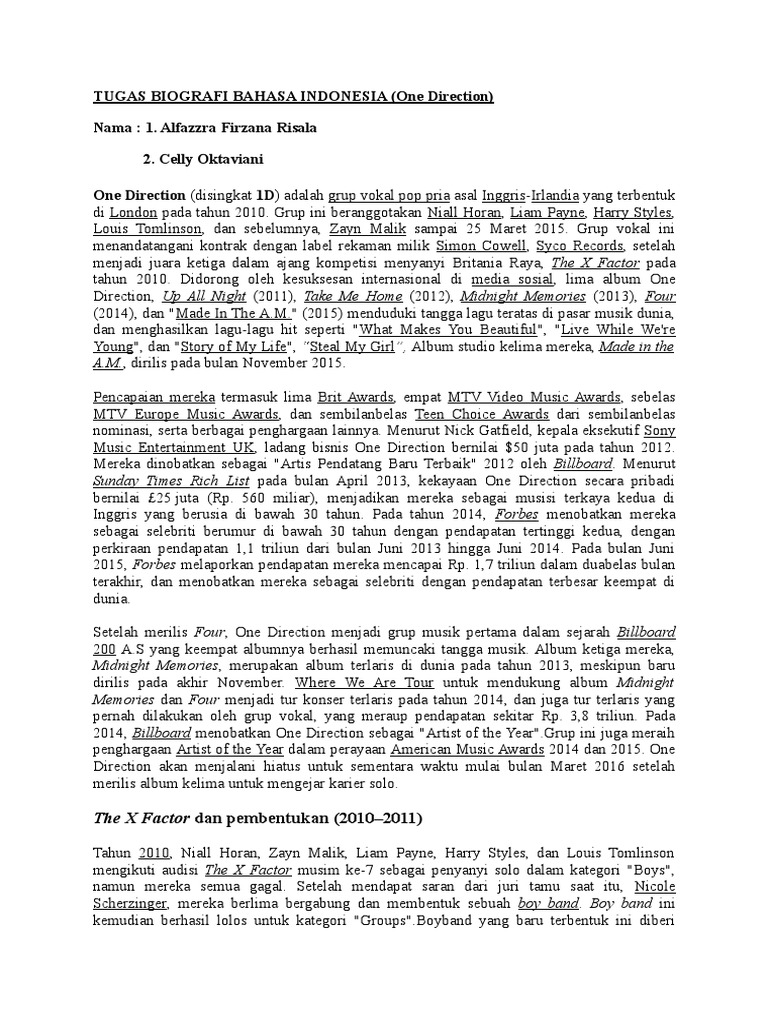 TUGAS BIOGRAFI BAHASA INDONESIA (One Direction)

Nama : 1. Alfazzra Firzana Risala

2. Celly Oktaviani

One Direction (disingkat 1D) adalah grup vokal pop pria asal Inggris-Irlandia yang terbentuk di London pada tahun 2010. Grup ini beranggotakan Niall Horan, Liam Payne, Harry Styles, Louis Tomlinson, dan sebelumnya, Zayn Malik sampai 25 Maret 2015. Grup vokal ini menandatangani kontrak dengan label rekaman milik Simon Cowell, Syco Records, setelah menjadi juara ketiga dalam ajang kompetisi menyanyi Britania Raya, The X Factor pada tahun 2010. Didorong oleh kesuksesan internasional di media sosial, lima album One Direction, Up All Night (2011), Take Me Home (2012), Midnight Memories (2013), Four (2014), dan "Made In The A.M." (2015) menduduki tangga lagu teratas di pasar musik dunia, dan menghasilkan lagu-lagu hit seperti "What Makes You Beautiful", "Live While We're Young", dan "Story of My Life", "Steal My Girl", Album studio kelima mereka, Made in the A.M., dirilis pada bulan November 2015.

Pencapaian mereka termasuk lima Brit Awards, empat MTV Video Music Awards, sebelas MTV Europe Music Awards, dan sembilanbelas Teen Choice Awards dari sembilanbelas nominasi, serta berbagai penghargaan lainnya. Menurut Nick Gatfield, kepala eksekutif Sony Music Entertainment UK, ladang bisnis One Direction bernilai $50 juta pada tahun 2012. Mereka dinobatkan sebagai "Artis Pendatang Baru Terbaik" 2012 oleh Billboard. Menurut Sunday Times Rich List pada bulan April 2013, kekayaan One Direction secara pribadi bernilai £25 juta (Rp. 560 miliar), menjadikan mereka sebagai musisi terkaya kedua di Inggris yang berusia di bawah 30 tahun. Pada tahun 2014, Forbes menobatkan mereka sebagai selebriti berumur di bawah 30 tahun dengan pendapatan tertinggi kedua, dengan perkiraan pendapatan 1,1 triliun dari bulan Juni 2013 hingga Juni 2014. Pada bulan Juni 2015, Forbes melaporkan pendapatan mereka mencapai Rp. 1,7 triliun dalam duabelas bulan terakhir, dan menobatkan mereka sebagai selebriti dengan pendapatan terbesar keempat di dunia.

Setelah merilis Four, One Direction menjadi grup musik pertama dalam sejarah Billboard 200 A.S yang keempat albumnya berhasil memuncaki tangga musik. Album ketiga mereka, Midnight Memories, merupakan album terlaris di dunia pada tahun 2013, meskipun baru dirilis pada akhir November. Where We Are Tour untuk mendukung album Midnight Memories dan Four menjadi tur konser terlaris pada tahun 2014, dan juga tur terlaris yang pernah dilakukan oleh grup vokal, yang meraup pendapatan sekitar Rp. 3,8 triliun. Pada 2014, Billboard menobatkan One Direction sebagai "Artist of the Year".Grup ini juga meraih penghargaan Artist of the Year dalam perayaan American Music Awards 2014 dan 2015. One Direction akan menjalani hiatus untuk sementara waktu mulai bulan Maret 2016 setelah merilis album kelima untuk mengejar karier solo.

The X Factor dan pembentukan (2010–2011)

Tahun 2010, Niall Horan, Zayn Malik, Liam Payne, Harry Styles, dan Louis Tomlinson mengikuti audisi The X Factor musim ke-7 sebagai penyanyi solo dalam kategori "Boys", namun mereka semua gagal. Setelah mendapat saran dari juri tamu saat itu, Nicole Scherzinger, mereka berlima bergabung dan membentuk sebuah boy band. Boy band ini kemudian berhasil lolos untuk kategori "Groups".Boyband yang baru terbentuk ini diberi